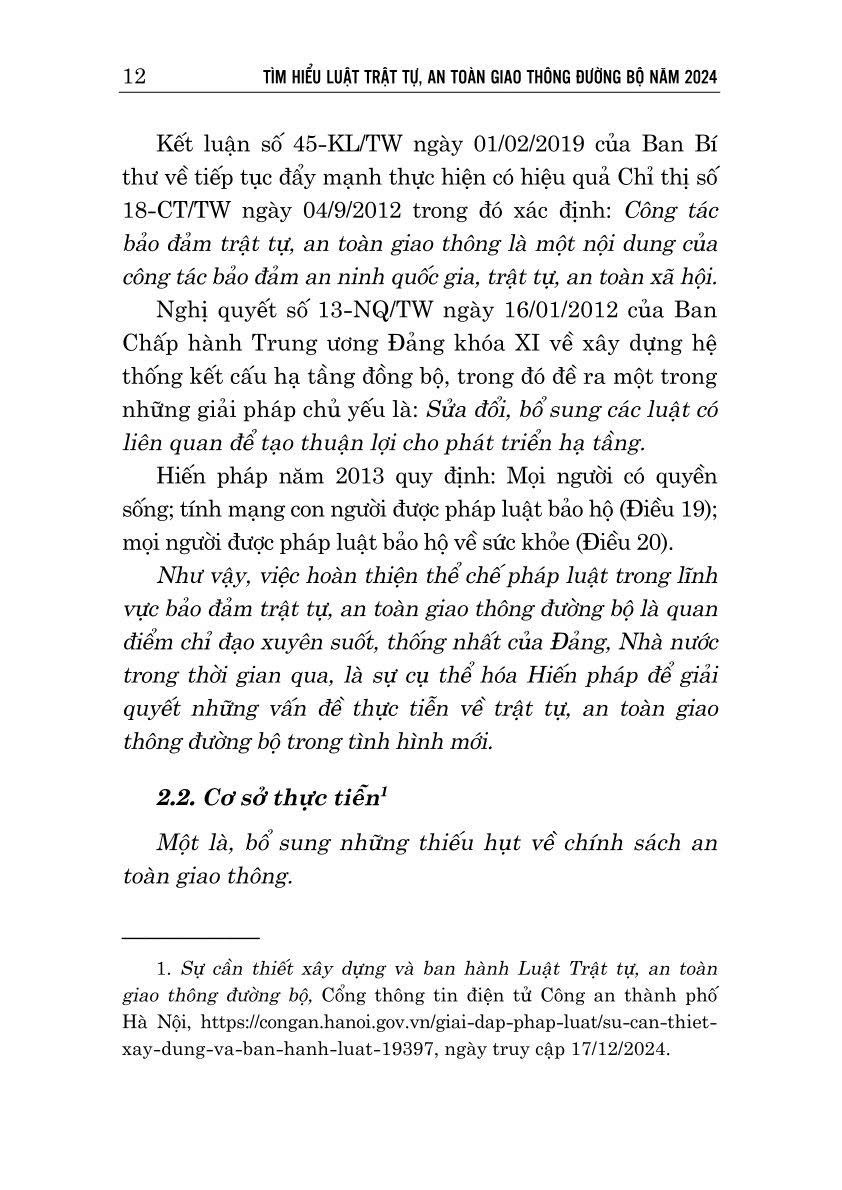 12 TÌM HIỂU LUẬT TRẬT TỰ, AN TOÀN GIAO THÔNG ĐƯỜNG BỘ NĂM 2024

Kết luận số 45-KL/TW ngày 01/02/2019 của Ban Bí thư về tiếp tục đẩy mạnh thực hiện có hiệu quả Chỉ thị số 18-CT/TW ngày 04/9/2012 trong đó xác định: Công tác bảo đảm trật tự, an toàn giao thông là một nội dung của công tác bảo đảm an ninh quốc gia, trật tự, an toàn xã hội.

Nghị quyết số 13-NQ/TW ngày 16/01/2012 của Ban Chấp hành Trung ương Đảng khóa XI về xây dựng hệ thống kết cấu hạ tầng đồng bộ, trong đó đề ra một trong những giải pháp chủ yếu là: Sửa đổi, bổ sung các luật có liên quan để tạo thuận lợi cho phát triển hạ tầng.

Hiến pháp năm 2013 quy định: Mọi người có quyền sống; tính mạng con người được pháp luật bảo hộ (Điều 19); mọi người được pháp luật bảo hộ về sức khỏe (Điều 20).

Như vậy, việc hoàn thiện thể chế pháp luật trong lĩnh vực bảo đảm trật tự, an toàn giao thông đường bộ là quan điểm chỉ đạo xuyên suốt, thống nhất của Đảng, Nhà nước trong thời gian qua, là sự cụ thể hóa Hiến pháp để giải quyết những vấn đề thực tiễn về trật tự, an toàn giao thông đường bộ trong tình hình mới.

2.2. Cơ sở thực tiễn$^1$

Một là, bổ sung những thiếu hụt về chính sách an toàn giao thông.

1. Sự cần thiết xây dựng và ban hành Luật Trật tự, an toàn giao thông đường bộ, Cổng thông tin điện tử Công an thành phố Hà Nội, https://congan.hanoi.gov.vn/giai-dap-phap-luat/su-can-thiet-xay-dung-va-ban-hanh-luat-19397, ngày truy cập 17/12/2024.